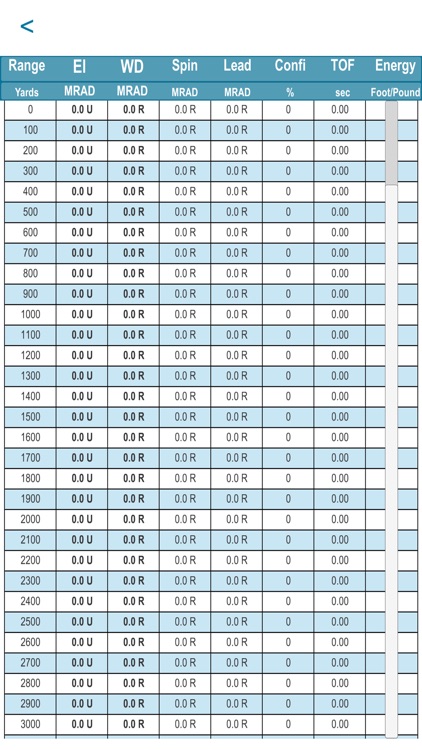 <

| Range | El | WD | Spin | Lead | Confi | TOF | Energy |
|---|---|---|---|---|---|---|---|
| Yards | MRAD | MRAD | MRAD | MRAD | % | sec | Foot/Pound |
| 0 | 0.0 U | 0.0 R | 0.0 R | 0.0 R | 0 | 0.00 | |
| 100 | 0.0 U | 0.0 R | 0.0 R | 0.0 R | 0 | 0.00 | |
| 200 | 0.0 U | 0.0 R | 0.0 R | 0.0 R | 0 | 0.00 | |
| 300 | 0.0 U | 0.0 R | 0.0 R | 0.0 R | 0 | 0.00 | |
| 400 | 0.0 U | 0.0 R | 0.0 R | 0.0 R | 0 | 0.00 | |
| 500 | 0.0 U | 0.0 R | 0.0 R | 0.0 R | 0 | 0.00 | |
| 600 | 0.0 U | 0.0 R | 0.0 R | 0.0 R | 0 | 0.00 | |
| 700 | 0.0 U | 0.0 R | 0.0 R | 0.0 R | 0 | 0.00 | |
| 800 | 0.0 U | 0.0 R | 0.0 R | 0.0 R | 0 | 0.00 | |
| 900 | 0.0 U | 0.0 R | 0.0 R | 0.0 R | 0 | 0.00 | |
| 1000 | 0.0 U | 0.0 R | 0.0 R | 0.0 R | 0 | 0.00 | |
| 1100 | 0.0 U | 0.0 R | 0.0 R | 0.0 R | 0 | 0.00 | |
| 1200 | 0.0 U | 0.0 R | 0.0 R | 0.0 R | 0 | 0.00 | |
| 1300 | 0.0 U | 0.0 R | 0.0 R | 0.0 R | 0 | 0.00 | |
| 1400 | 0.0 U | 0.0 R | 0.0 R | 0.0 R | 0 | 0.00 | |
| 1500 | 0.0 U | 0.0 R | 0.0 R | 0.0 R | 0 | 0.00 | |
| 1600 | 0.0 U | 0.0 R | 0.0 R | 0.0 R | 0 | 0.00 | |
| 1700 | 0.0 U | 0.0 R | 0.0 R | 0.0 R | 0 | 0.00 | |
| 1800 | 0.0 U | 0.0 R | 0.0 R | 0.0 R | 0 | 0.00 | |
| 1900 | 0.0 U | 0.0 R | 0.0 R | 0.0 R | 0 | 0.00 | |
| 2000 | 0.0 U | 0.0 R | 0.0 R | 0.0 R | 0 | 0.00 | |
| 2100 | 0.0 U | 0.0 R | 0.0 R | 0.0 R | 0 | 0.00 | |
| 2200 | 0.0 U | 0.0 R | 0.0 R | 0.0 R | 0 | 0.00 | |
| 2300 | 0.0 U | 0.0 R | 0.0 R | 0.0 R | 0 | 0.00 | |
| 2400 | 0.0 U | 0.0 R | 0.0 R | 0.0 R | 0 | 0.00 | |
| 2500 | 0.0 U | 0.0 R | 0.0 R | 0.0 R | 0 | 0.00 | |
| 2600 | 0.0 U | 0.0 R | 0.0 R | 0.0 R | 0 | 0.00 | |
| 2700 | 0.0 U | 0.0 R | 0.0 R | 0.0 R | 0 | 0.00 | |
| 2800 | 0.0 U | 0.0 R | 0.0 R | 0.0 R | 0 | 0.00 | |
| 2900 | 0.0 U | 0.0 R | 0.0 R | 0.0 R | 0 | 0.00 | |
| 3000 | 0.0 U | 0.0 R | 0.0 R | 0.0 R | 0 | 0.00 | |